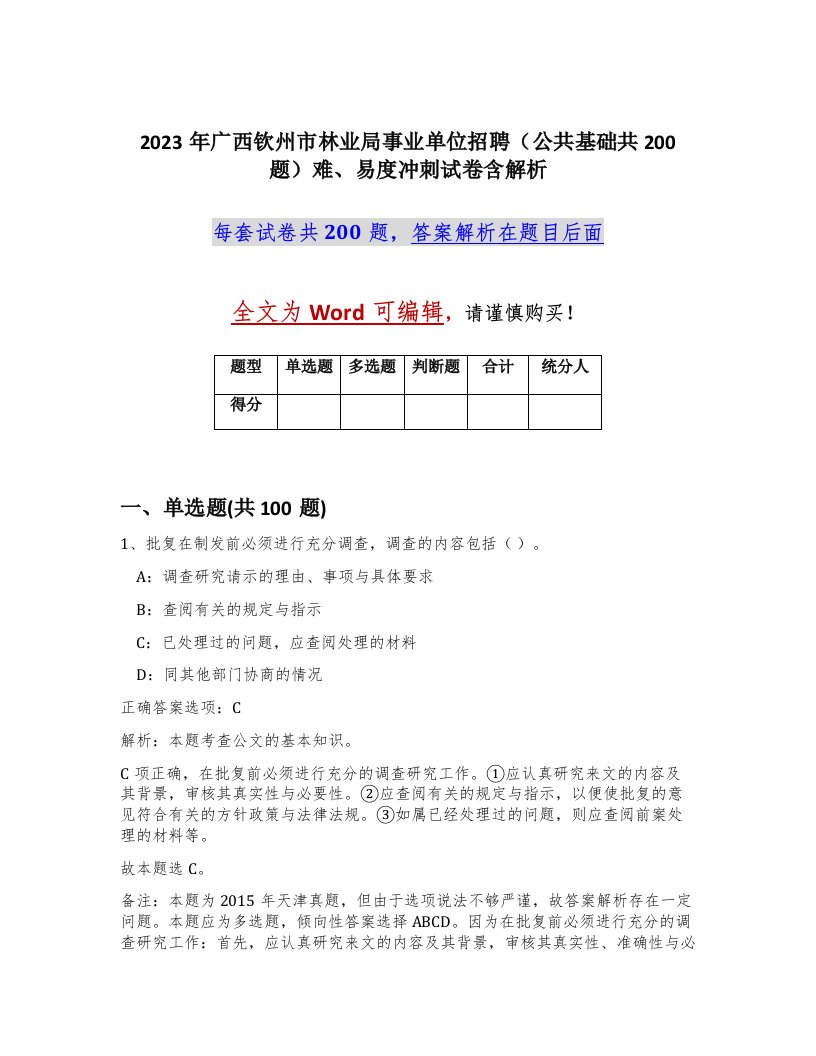 2023 年广西钦州市林业局事业单位招聘（公共基础共 200 题）难、易度冲刺试卷含解析

每套试卷共 200 题，答案解析在题目后面

全文为 Word 可编辑，请谨慎购买！

| 题型 | 单选题 | 多选题 | 判断题 | 合计 | 统分人 |
|---|---|---|---|---|---|
| 得分 | | | | | |

一、单选题(共 100 题)

1、批复在制发前必须进行充分调查，调查的内容包括（ ）。

A：调查研究请示的理由、事项与具体要求

B：查阅有关的规定与指示

C：已处理过的问题，应查阅处理的材料

D：同其他部门协商的情况

正确答案选项：C

解析：本题考查公文的基本知识。

C 项正确，在批复前必须进行充分的调查研究工作。①应认真研究来文的内容及其背景，审核其真实性与必要性。②应查阅有关的规定与指示，以便使批复的意见符合有关的方针政策与法律法规。③如属已经处理过的问题，则应查阅前案处理的材料等。

故本题选 C。

备注：本题为 2015 年天津真题，但由于选项说法不够严谨，故答案解析存在一定问题。本题应为多选题，倾向性答案选择 ABCD。因为在批复前必须进行充分的调查研究工作：首先，应认真研究来文的内容及其背景，审核其真实性、准确性与必